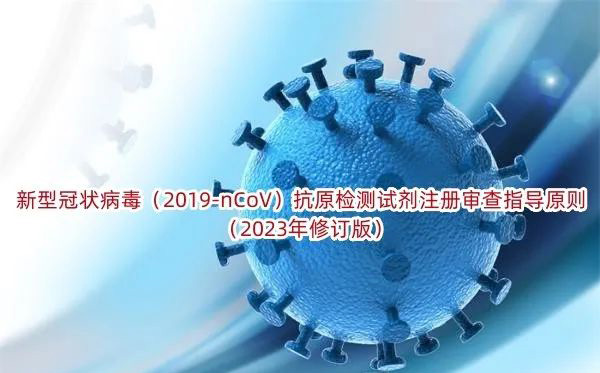 新型冠状病毒（2019-nCoV）抗原检测试剂注册审查指导原则
（2023年修订版）